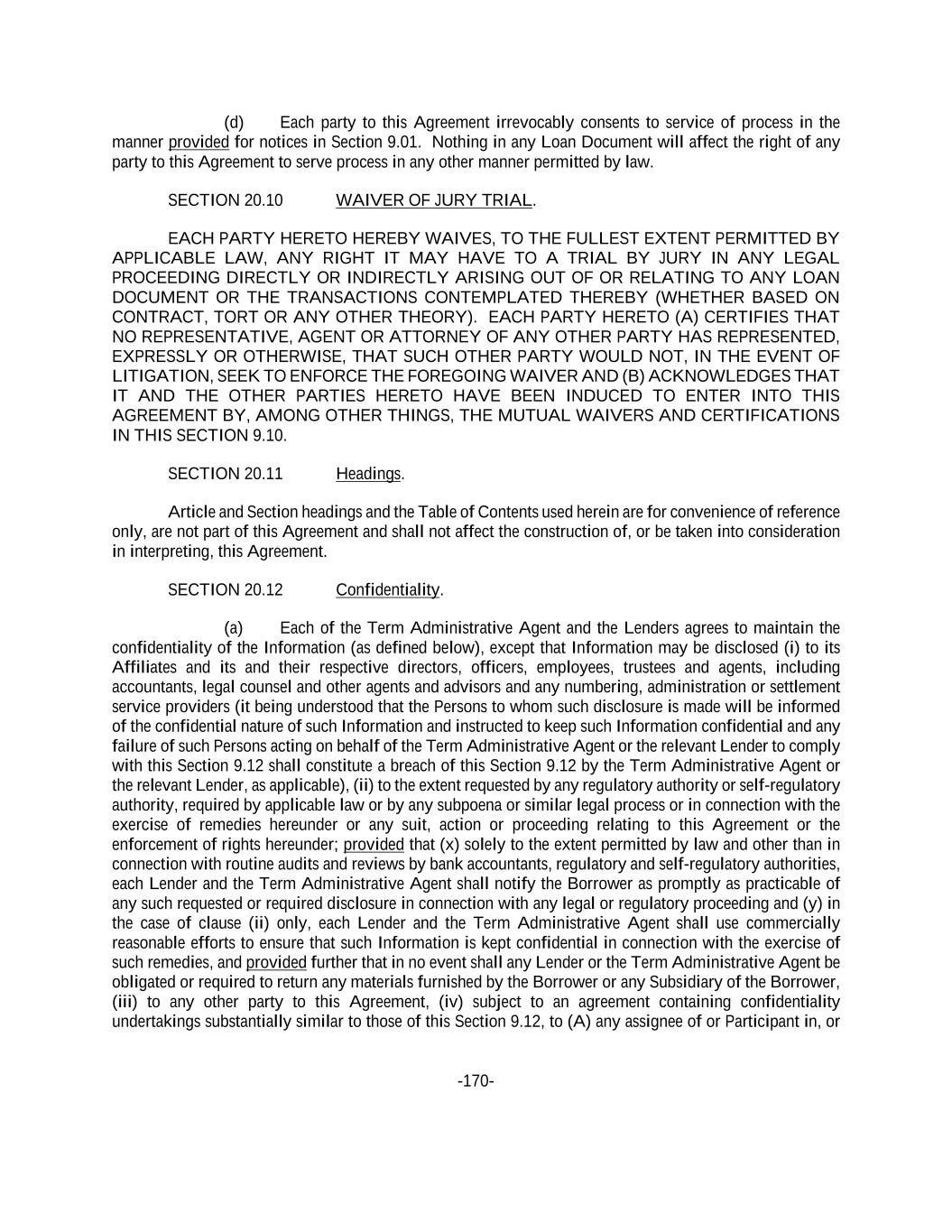 (d) Each party to this Agreement irrevocably consents to service of process in the manner provided for notices in Section 9.01. Nothing in any Loan Document will affect the right of any party to this Agreement to serve process in any other manner permitted by law.

SECTION 20.10 WAIVER OF JURY TRIAL.

EACH PARTY HERETO HEREBY WAIVES, TO THE FULLEST EXTENT PERMITTED BY APPLICABLE LAW, ANY RIGHT IT MAY HAVE TO A TRIAL BY JURY IN ANY LEGAL PROCEEDING DIRECTLY OR INDIRECTLY ARISING OUT OF OR RELATING TO ANY LOAN DOCUMENT OR THE TRANSACTIONS CONTEMPLATED THEREBY (WHETHER BASED ON CONTRACT, TORT OR ANY OTHER THEORY). EACH PARTY HERETO (A) CERTIFIES THAT NO REPRESENTATIVE, AGENT OR ATTORNEY OF ANY OTHER PARTY HAS REPRESENTED, EXPRESSLY OR OTHERWISE, THAT SUCH OTHER PARTY WOULD NOT, IN THE EVENT OF LITIGATION, SEEK TO ENFORCE THE FOREGOING WAIVER AND (B) ACKNOWLEDGES THAT IT AND THE OTHER PARTIES HERETO HAVE BEEN INDUCED TO ENTER INTO THIS AGREEMENT BY, AMONG OTHER THINGS, THE MUTUAL WAIVERS AND CERTIFICATIONS IN THIS SECTION 9.10.

SECTION 20.11 Headings.

Article and Section headings and the Table of Contents used herein are for convenience of reference only, are not part of this Agreement and shall not affect the construction of, or be taken into consideration in interpreting, this Agreement.

SECTION 20.12 Confidentiality.

(a) Each of the Term Administrative Agent and the Lenders agrees to maintain the confidentiality of the Information (as defined below), except that Information may be disclosed (i) to its Affiliates and its and their respective directors, officers, employees, trustees and agents, including accountants, legal counsel and other agents and advisors and any numbering, administration or settlement service providers (it being understood that the Persons to whom such disclosure is made will be informed of the confidential nature of such Information and instructed to keep such Information confidential and any failure of such Persons acting on behalf of the Term Administrative Agent or the relevant Lender to comply with this Section 9.12 shall constitute a breach of this Section 9.12 by the Term Administrative Agent or the relevant Lender, as applicable), (ii) to the extent requested by any regulatory authority or self-regulatory authority, required by applicable law or by any subpoena or similar legal process or in connection with the exercise of remedies hereunder or any suit, action or proceeding relating to this Agreement or the enforcement of rights hereunder; provided that (x) solely to the extent permitted by law and other than in connection with routine audits and reviews by bank accountants, regulatory and self-regulatory authorities, each Lender and the Term Administrative Agent shall notify the Borrower as promptly as practicable of any such requested or required disclosure in connection with any legal or regulatory proceeding and (y) in the case of clause (ii) only, each Lender and the Term Administrative Agent shall use commercially reasonable efforts to ensure that such Information is kept confidential in connection with the exercise of such remedies, and provided further that in no event shall any Lender or the Term Administrative Agent be obligated or required to return any materials furnished by the Borrower or any Subsidiary of the Borrower, (iii) to any other party to this Agreement, (iv) subject to an agreement containing confidentiality undertakings substantially similar to those of this Section 9.12, to (A) any assignee of or Participant in, or

-170-